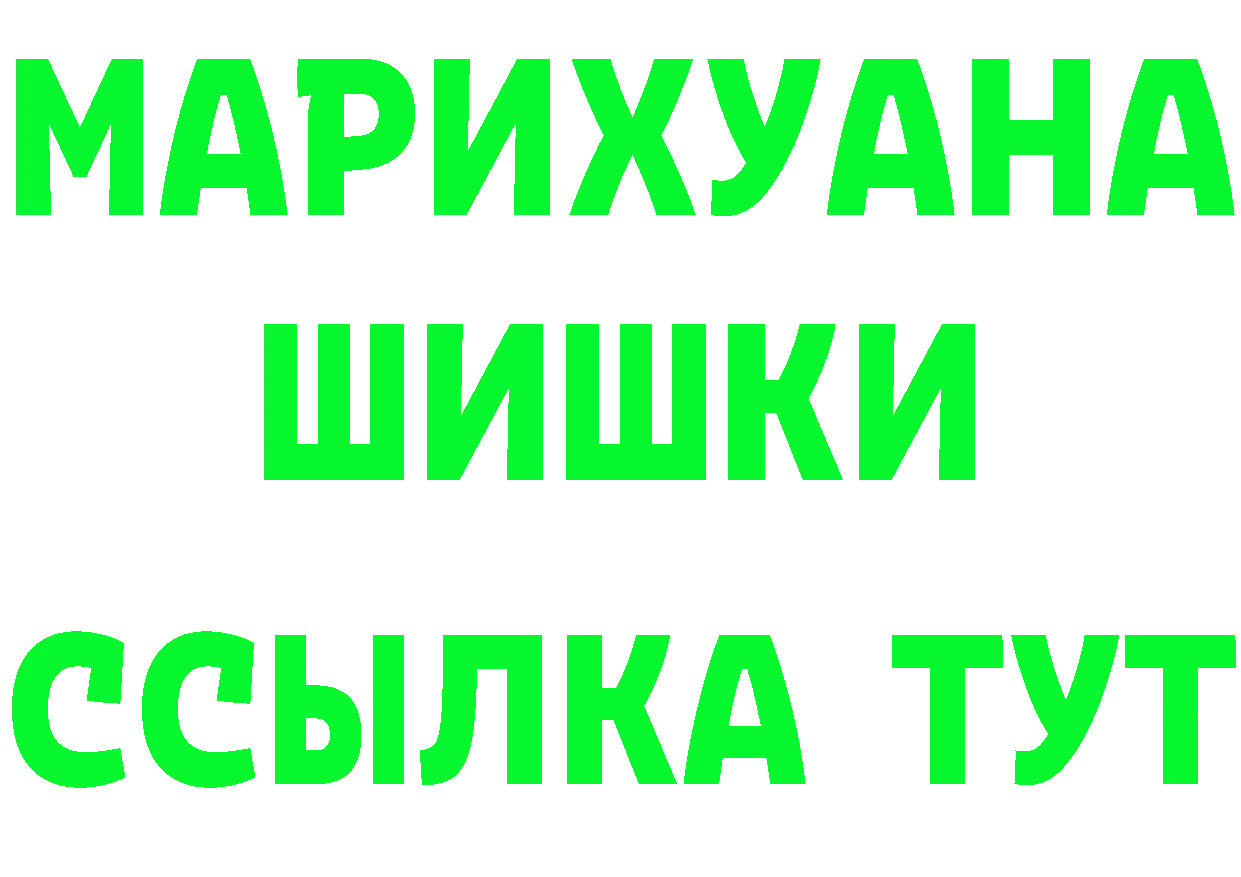 МАРИХУАНА
ШИШКИ
ССЫЛКА ТУТ